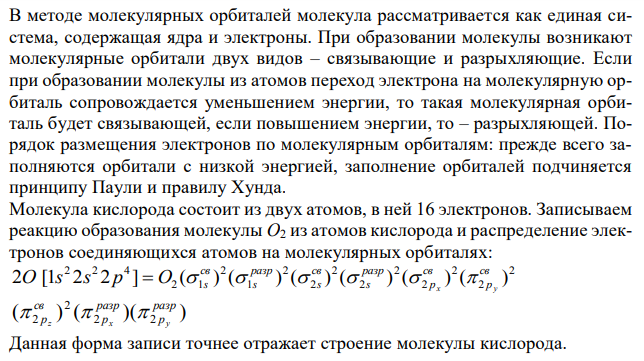 В методе молекулярных орбиталей молекула рассматривается как единая система, содержащая ядра и электроны. При образовании молекулы возникают молекулярные орбитали двух видов – связывающие и разрыхляющие. Если при образовании молекулы из атомов переход электрона на молекулярную орбиталь сопровождается уменьшением энергии, то такая молекулярная орбиталь будет связывающей, если повышением энергии, то – разрыхляющей. Порядок размещения электронов по молекулярным орбиталям: прежде всего заполняются орбитали с низкой энергией, заполнение орбиталей подчиняется принципу Паули и правилу Хунда.
Молекула кислорода состоит из двух атомов, в ней 16 электронов. Записываем реакцию образования молекулы $O_2$ из атомов кислорода и распределение электронов соединяющихся атомов на молекулярных орбиталях:
$2O\ [1s^2 2s^2 2p^4] = O_2(\sigma_{1s}^{св})^2(\sigma_{1s}^{разр})^2(\sigma_{2s}^{св})^2(\sigma_{2s}^{разр})^2(\sigma_{2p_x}^{св})^2(\pi_{2p_y}^{св})^2$
$(\pi_{2p_z}^{св})^2(\pi_{2p_x}^{разр})(\pi_{2p_y}^{разр})$
Данная форма записи точнее отражает строение молекулы кислорода.